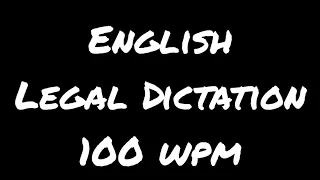 English
Legal Dictation
100 wpm